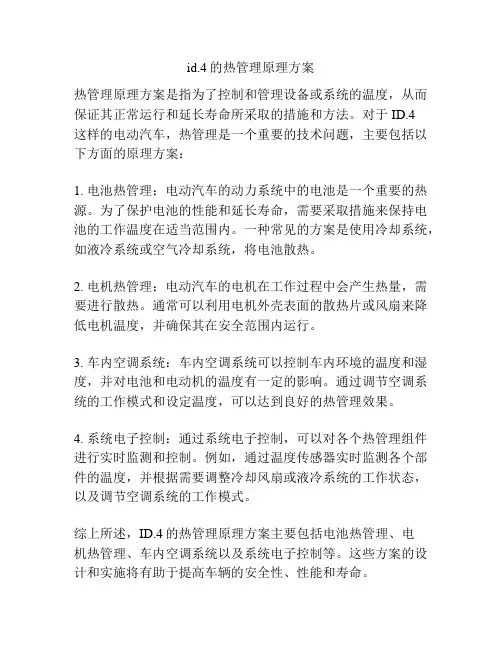 id.4 的热管理原理方案

热管理原理方案是指为了控制和管理设备或系统的温度，从而保证其正常运行和延长寿命所采取的措施和方法。对于 ID.4 这样的电动汽车，热管理是一个重要的技术问题，主要包括以下方面的原理方案：

1. 电池热管理：电动汽车的动力系统中的电池是一个重要的热源。为了保护电池的性能和延长寿命，需要采取措施来保持电池的工作温度在适当范围内。一种常见的方案是使用冷却系统，如液冷系统或空气冷却系统，将电池散热。

2. 电机热管理：电动汽车的电机在工作过程中会产生热量，需要进行散热。通常可以利用电机外壳表面的散热片或风扇来降低电机温度，并确保其在安全范围内运行。

3. 车内空调系统：车内空调系统可以控制车内环境的温度和湿度，并对电池和电动机的温度有一定的影响。通过调节空调系统的工作模式和设定温度，可以达到良好的热管理效果。

4. 系统电子控制：通过系统电子控制，可以对各个热管理组件进行实时监测和控制。例如，通过温度传感器实时监测各个部件的温度，并根据需要调整冷却风扇或液冷系统的工作状态，以及调节空调系统的工作模式。

综上所述，ID.4 的热管理原理方案主要包括电池热管理、电机热管理、车内空调系统以及系统电子控制等。这些方案的设计和实施将有助于提高车辆的安全性、性能和寿命。